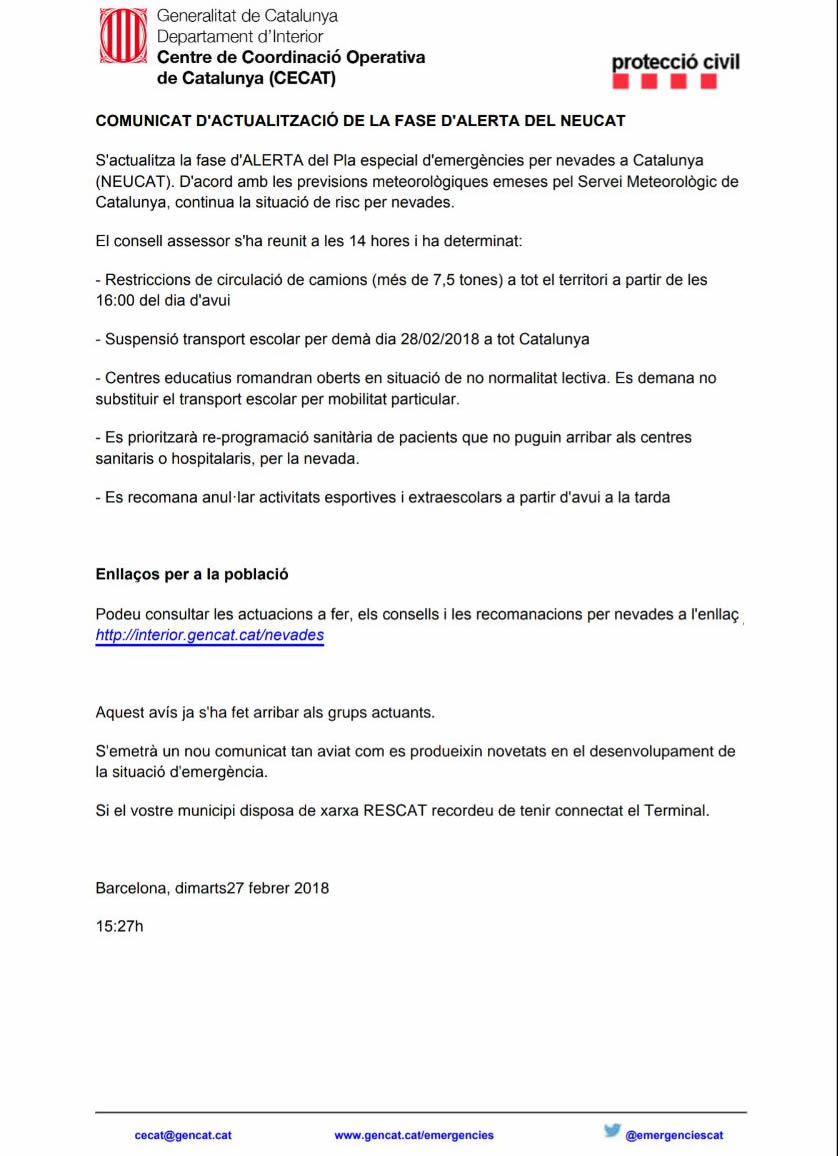 Generalitat de Catalunya
Departament d'Interior
Centre de Coordinació Operativa de Catalunya (CECAT)

protecció civil

COMUNICAT D'ACTUALITZACIÓ DE LA FASE D'ALERTA DEL NEUCAT

S'actualitza la fase d'ALERTA del Pla especial d'emergències per nevades a Catalunya (NEUCAT). D'acord amb les previsions meteorològiques emeses pel Servei Meteorològic de Catalunya, continua la situació de risc per nevades.

El consell assessor s'ha reunit a les 14 hores i ha determinat:

- Restriccions de circulació de camions (més de 7,5 tones) a tot el territori a partir de les 16:00 del dia d'avui

- Suspensió transport escolar per demà dia 28/02/2018 a tot Catalunya

- Centres educatius romandran oberts en situació de no normalitat lectiva. Es demana no substituir el transport escolar per mobilitat particular.

- Es prioritzarà re-programació sanitària de pacients que no puguin arribar als centres sanitaris o hospitalaris, per la nevada.

- Es recomana anul·lar activitats esportives i extraescolars a partir d'avui a la tarda

Enllaços per a la població

Podeu consultar les actuacions a fer, els consells i les recomanacions per nevades a l'enllaç http://interior.gencat.cat/nevades

Aquest avís ja s'ha fet arribar als grups actuants.

S'emetrà un nou comunicat tan aviat com es produeixin novetats en el desenvolupament de la situació d'emergència.

Si el vostre municipi disposa de xarxa RESCAT recordeu de tenir connectat el Terminal.

Barcelona, dimarts27 febrer 2018

15:27h

cecat@gencat.cat www.gencat.cat/emergencies @emergenciescat